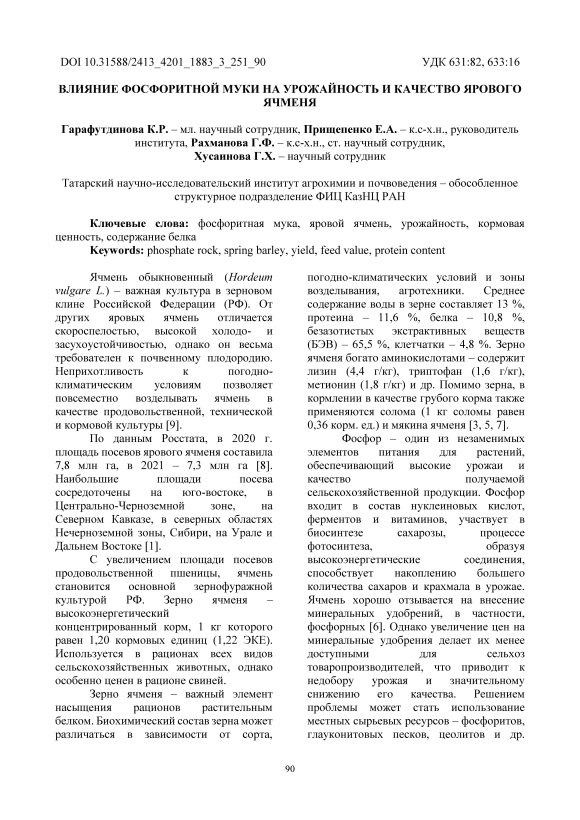 DOI 10.31588/2413_4201_1883_3_251_90 УДК 631:82, 633:16

ВЛИЯНИЕ ФОСФОРИТНОЙ МУКИ НА УРОЖАЙНОСТЬ И КАЧЕСТВО ЯРОВОГО ЯЧМЕНЯ

Гарафутдинова К.Р. – мл. научный сотрудник, Прищепенко Е.А. – к.с-х.н., руководитель института, Рахманова Г.Ф. – к.с-х.н., ст. научный сотрудник, Хусаинова Г.Х. – научный сотрудник

Татарский научно-исследовательский институт агрохимии и почвоведения – обособленное структурное подразделение ФИЦ КазНЦ РАН

Ключевые слова: фосфоритная мука, яровой ячмень, урожайность, кормовая ценность, содержание белка
Keywords: phosphate rock, spring barley, yield, feed value, protein content

Ячмень обыкновенный (Hordeum vulgare L.) – важная культура в зерновом клине Российской Федерации (РФ). От других яровых ячмень отличается скороспелостью, высокой холодо- и засухоустойчивостью, однако он весьма требователен к почвенному плодородию. Неприхотливость к погодно-климатическим условиям позволяет повсеместно возделывать ячмень в качестве продовольственной, технической и кормовой культуры [9].

По данным Росстата, в 2020 г. площадь посевов ярового ячменя составила 7,8 млн га, в 2021 – 7,3 млн га [8]. Наибольшие площади посева сосредоточены на юго-востоке, в Центрально-Черноземной зоне, на Северном Кавказе, в северных областях Нечерноземной зоны, Сибири, на Урале и Дальнем Востоке [1].

С увеличением площади посевов продовольственной пшеницы, ячмень становится основной зернофуражной культурой РФ. Зерно ячменя – высокоэнергетический концентрированный корм, 1 кг которого равен 1,20 кормовых единиц (1,22 ЭКЕ). Используется в рационах всех видов сельскохозяйственных животных, однако особенно ценен в рационе свиней.

Зерно ячменя – важный элемент насыщения рационов растительным белком. Биохимический состав зерна может различаться в зависимости от сорта, погодно-климатических условий и зоны возделывания, агротехники. Среднее содержание воды в зерне составляет 13 %, протеина – 11,6 %, белка – 10,8 %, безазотистых экстрактивных веществ (БЭВ) – 65,5 %, клетчатки – 4,8 %. Зерно ячменя богато аминокислотами – содержит лизин (4,4 г/кг), триптофан (1,6 г/кг), метионин (1,8 г/кг) и др. Помимо зерна, в кормлении в качестве грубого корма также применяются солома (1 кг соломы равен 0,36 корм. ед.) и мякина ячменя [3, 5, 7].

Фосфор – один из незаменимых элементов питания для растений, обеспечивающий высокие урожаи и качество получаемой сельскохозяйственной продукции. Фосфор входит в состав нуклеиновых кислот, ферментов и витаминов, участвует в биосинтезе сахарозы, процессе фотосинтеза, образуя высокоэнергетические соединения, способствует накоплению большего количества сахаров и крахмала в урожае. Ячмень хорошо отзывается на внесение минеральных удобрений, в частности, фосфорных [6]. Однако увеличение цен на минеральные удобрения делает их менее доступными для сельхоз товаропроизводителей, что приводит к недобору урожая и значительному снижению его качества. Решением проблемы может стать использование местных сырьевых ресурсов – фосфоритов, глауконитовых песков, цеолитов и др.

90